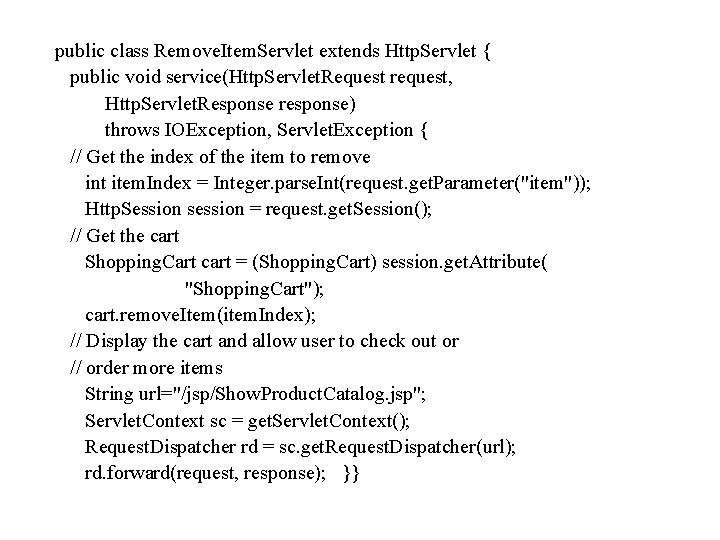 public class RemoveItemServlet extends HttpServlet {
public void service(HttpServletRequest request,
HttpServletResponse response)
throws IOException, ServletException {
// Get the index of the item to remove
int itemIndex = Integer.parseInt(request.getParameter("item"));
HttpSession session = request.getSession();
// Get the cart
ShoppingCart cart = (ShoppingCart) session.getAttribute(
"ShoppingCart");
cart.removeItem(itemIndex);
// Display the cart and allow user to check out or
// order more items
String url="/jsp/ShowProductCatalog.jsp";
ServletContext sc = getServletContext();
RequestDispatcher rd = sc.getRequestDispatcher(url);
rd.forward(request, response); }}